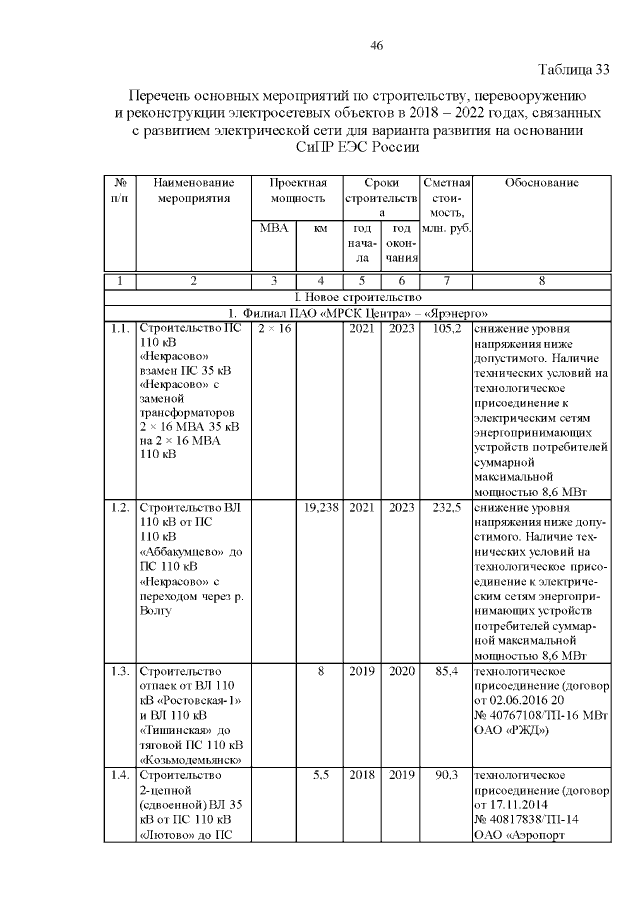 46

Таблица 33

Перечень основных мероприятий по строительству, перевооружению и реконструкции электросетевых объектов в 2018 – 2022 годах, связанных с развитием электрической сети для варианта развития на основании СиПР ЕЭС России

| № п/п | Наименование мероприятия | Проектная мощность МВА | Проектная мощность км | Сроки строительства год начала | Сроки строительства год окончания | Сметная стоимость, млн. руб. | Обоснование |
|---|---|---|---|---|---|---|---|
| 1 | 2 | 3 | 4 | 5 | 6 | 7 | 8 |
| I. Новое строительство | | | | | | | |
| 1. Филиал ПАО «МРСК Центра» – «Ярэнерго» | | | | | | | |
| 1.1. | Строительство ПС 110 кВ «Некрасово» взамен ПС 35 кВ «Некрасово» с заменой трансформаторов 2 × 16 МВА 35 кВ на 2 × 16 МВА 110 кВ | 2 × 16 | | 2021 | 2023 | 105,2 | снижение уровня напряжения ниже допустимого. Наличие технических условий на технологическое присоединение к электрическим сетям энергопринимающих устройств потребителей суммарной максимальной мощностью 8,6 МВт |
| 1.2. | Строительство ВЛ 110 кВ от ПС 110 кВ «Аббакумцево» до ПС 110 кВ «Некрасово» с переходом через р. Волгу | | 19,238 | 2021 | 2023 | 232,5 | снижение уровня напряжения ниже допустимого. Наличие технических условий на технологическое присоединение к электрическим сетям энергопринимающих устройств потребителей суммарной максимальной мощностью 8,6 МВт |
| 1.3. | Строительство отпаек от ВЛ 110 кВ «Ростовская-1» и ВЛ 110 кВ «Тишинская» до тяговой ПС 110 кВ «Козьмодемьянск» | | 8 | 2019 | 2020 | 85,4 | технологическое присоединение (договор от 02.06.2016 20 № 40767108/ТП-16 МВт ОАО «РЖД») |
| 1.4. | Строительство 2-цепной (сдвоенной) ВЛ 35 кВ от ПС 110 кВ «Лютово» до ПС | | 5,5 | 2018 | 2019 | 90,3 | технологическое присоединение (договор от 17.11.2014 № 40817838/ТП-14 ОАО «Аэропорт |